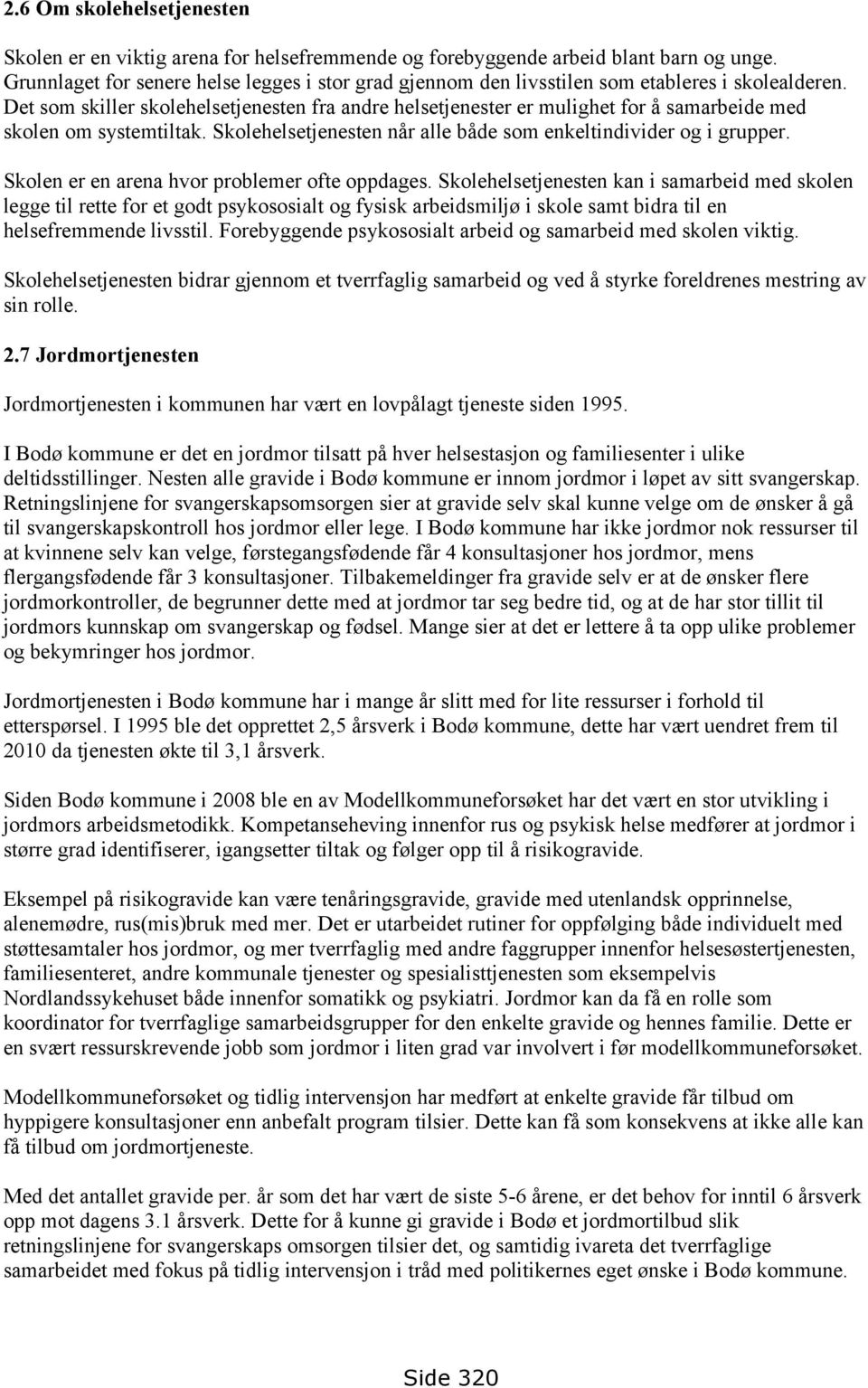 2.6 Om skolehelsetjenesten

Skolen er en viktig arena for helsefremmende og forebyggende arbeid blant barn og unge. Grunnlaget for senere helse legges i stor grad gjennom den livsstilen som etableres i skolealderen. Det som skiller skolehelsetjenesten fra andre helsetjenester er mulighet for å samarbeide med skolen om systemtiltak. Skolehelsetjenesten når alle både som enkeltindivider og i grupper.

Skolen er en arena hvor problemer ofte oppdages. Skolehelsetjenesten kan i samarbeid med skolen legge til rette for et godt psykososialt og fysisk arbeidsmiljø i skole samt bidra til en helsefremmende livsstil. Forebyggende psykososialt arbeid og samarbeid med skolen viktig.

Skolehelsetjenesten bidrar gjennom et tverrfaglig samarbeid og ved å styrke foreldrenes mestring av sin rolle.

2.7 Jordmortjenesten

Jordmortjenesten i kommunen har vært en lovpålagt tjeneste siden 1995.

I Bodø kommune er det en jordmor tilsatt på hver helsestasjon og familiesenter i ulike deltidsstillinger. Nesten alle gravide i Bodø kommune er innom jordmor i løpet av sitt svangerskap. Retningslinjene for svangerskapsomsorgen sier at gravide selv skal kunne velge om de ønsker å gå til svangerskapskontroll hos jordmor eller lege. I Bodø kommune har ikke jordmor nok ressurser til at kvinnene selv kan velge, førstegangsfødende får 4 konsultasjoner hos jordmor, mens flergangsfødende får 3 konsultasjoner. Tilbakemeldinger fra gravide selv er at de ønsker flere jordmorkontroller, de begrunner dette med at jordmor tar seg bedre tid, og at de har stor tillit til jordmors kunnskap om svangerskap og fødsel. Mange sier at det er lettere å ta opp ulike problemer og bekymringer hos jordmor.

Jordmortjenesten i Bodø kommune har i mange år slitt med for lite ressurser i forhold til etterspørsel. I 1995 ble det opprettet 2,5 årsverk i Bodø kommune, dette har vært uendret frem til 2010 da tjenesten økte til 3,1 årsverk.

Siden Bodø kommune i 2008 ble en av Modellkommuneforsøket har det vært en stor utvikling i jordmors arbeidsmetodikk. Kompetanseheving innenfor rus og psykisk helse medfører at jordmor i større grad identifiserer, igangsetter tiltak og følger opp til å risikogravide.

Eksempel på risikogravide kan være tenåringsgravide, gravide med utenlandsk opprinnelse, alenemødre, rus(mis)bruk med mer. Det er utarbeidet rutiner for oppfølging både individuelt med støttesamtaler hos jordmor, og mer tverrfaglig med andre faggrupper innenfor helsesøstertjenesten, familiesenteret, andre kommunale tjenester og spesialisttjenesten som eksempelvis Nordlandssykehuset både innenfor somatikk og psykiatri. Jordmor kan da få en rolle som koordinator for tverrfaglige samarbeidsgrupper for den enkelte gravide og hennes familie. Dette er en svært ressurskrevende jobb som jordmor i liten grad var involvert i før modellkommuneforsøket.

Modellkommuneforsøket og tidlig intervensjon har medført at enkelte gravide får tilbud om hyppigere konsultasjoner enn anbefalt program tilsier. Dette kan få som konsekvens at ikke alle kan få tilbud om jordmortjeneste.

Med det antallet gravide per. år som det har vært de siste 5-6 årene, er det behov for inntil 6 årsverk opp mot dagens 3.1 årsverk. Dette for å kunne gi gravide i Bodø et jordmortilbud slik retningslinjene for svangerskaps omsorgen tilsier det, og samtidig ivareta det tverrfaglige samarbeidet med fokus på tidlig intervensjon i tråd med politikernes eget ønske i Bodø kommune.

Side 320